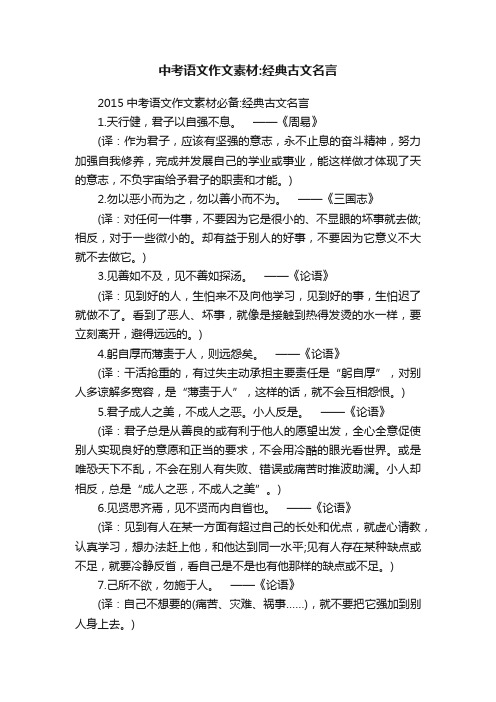 中考语文作文素材:经典古文名言

2015 中考语文作文素材必备:经典古文名言

1.天行健，君子以自强不息。 ——《周易》

(译：作为君子，应该有坚强的意志，永不止息的奋斗精神，努力加强自我修养，完成并发展自己的学业或事业，能这样做才体现了天的意志，不负宇宙给予君子的职责和才能。)

2.勿以恶小而为之，勿以善小而不为。 ——《三国志》

(译：对任何一件事，不要因为它是很小的、不显眼的坏事就去做;相反，对于一些微小的。却有益于别人的好事，不要因为它意义不大就不去做它。)

3.见善如不及，见不善如探汤。 ——《论语》

(译：见到好的人，生怕来不及向他学习，见到好的事，生怕迟了就做不了。看到了恶人、坏事，就像是接触到热得发烫的水一样，要立刻离开，避得远远的。)

4.躬自厚而薄责于人，则远怨矣。 ——《论语》

(译：干活抢重的，有过失主动承担主要责任是“躬自厚”，对别人多谅解多宽容，是“薄责于人”，这样的话，就不会互相怨恨。)

5.君子成人之美，不成人之恶。小人反是。 ——《论语》

(译：君子总是从善良的或有利于他人的愿望出发，全心全意促使别人实现良好的意愿和正当的要求，不会用冷酷的眼光看世界。或是唯恐天下不乱，不会在别人有失败、错误或痛苦时推波助澜。小人却相反，总是“成人之恶，不成人之美”。)

6.见贤思齐焉，见不贤而内自省也。 ——《论语》

(译：见到有人在某一方面有超过自己的长处和优点，就虚心请教，认真学习，想办法赶上他，和他达到同一水平;见有人存在某种缺点或不足，就要冷静反省，看自己是不是也有他那样的缺点或不足。)

7.己所不欲，勿施于人。 ——《论语》

(译：自己不想要的(痛苦、灾难、祸事……)，就不要把它强加到别人身上去。)